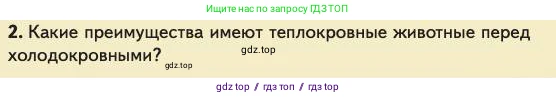 Ищите нас по запросу ГДЗ ТОП

2. Какие преимущества имеют теплокровные животные перед холодокровными?

gdz.top

gdz.top

gdz top / гдз топ / гдз top